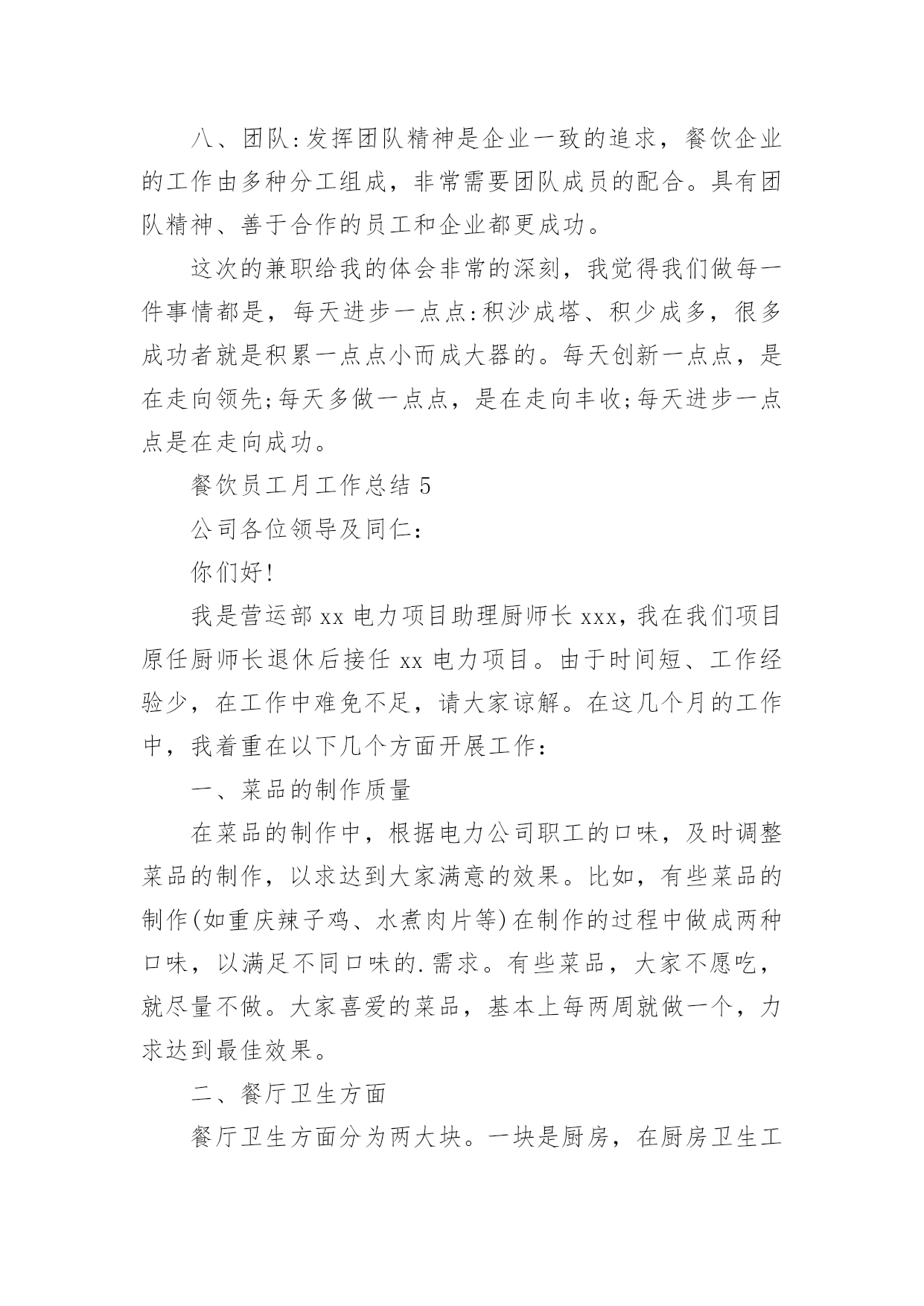 八、团队:发挥团队精神是企业一致的追求，餐饮企业的工作由多种分工组成，非常需要团队成员的配合。具有团队精神、善于合作的员工和企业都更成功。

这次的兼职给我的体会非常的深刻，我觉得我们做每一件事情都是，每天进步一点点:积沙成塔、积少成多，很多成功者就是积累一点点小而成大器的。每天创新一点点，是在走向领先;每天多做一点点，是在走向丰收;每天进步一点点是在走向成功。

餐饮员工月工作总结 5

公司各位领导及同仁:

你们好!

我是营运部 xx 电力项目助理厨师长 xxx，我在我们项目原任厨师长退休后接任 xx 电力项目。由于时间短、工作经验少，在工作中难免不足，请大家谅解。在这几个月的工作中，我着重在以下几个方面开展工作:

一、菜品的制作质量

在菜品的制作中，根据电力公司职工的口味，及时调整菜品的制作，以求达到大家满意的效果。比如，有些菜品的制作(如重庆辣子鸡、水煮肉片等)在制作的过程中做成两种口味，以满足不同口味的.需求。有些菜品，大家不愿吃，就尽量不做。大家喜爱的菜品，基本上每两周就做一个，力求达到最佳效果。

二、餐厅卫生方面

餐厅卫生方面分为两大块。一块是厨房，在厨房卫生工